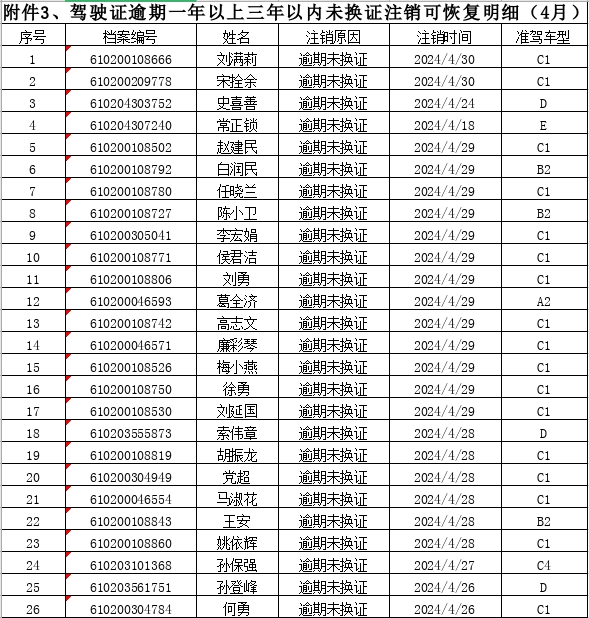 附件3、驾驶证逾期一年以上三年以内未换证注销可恢复明细（4月）

| 序号 | 档案编号 | 姓名 | 注销原因 | 注销时间 | 准驾车型 |
|---|---|---|---|---|---|
| 1 | 610200108666 | 刘满莉 | 逾期未换证 | 2024/4/30 | C1 |
| 2 | 610200209778 | 宋拴余 | 逾期未换证 | 2024/4/30 | C1 |
| 3 | 610204303752 | 史喜善 | 逾期未换证 | 2024/4/24 | D |
| 4 | 610204307240 | 常正锁 | 逾期未换证 | 2024/4/18 | E |
| 5 | 610200108502 | 赵建民 | 逾期未换证 | 2024/4/29 | C1 |
| 6 | 610200108792 | 白润民 | 逾期未换证 | 2024/4/29 | B2 |
| 7 | 610200108780 | 任晓兰 | 逾期未换证 | 2024/4/29 | C1 |
| 8 | 610200108727 | 陈小卫 | 逾期未换证 | 2024/4/29 | B2 |
| 9 | 610200305041 | 李宏娟 | 逾期未换证 | 2024/4/29 | C1 |
| 10 | 610200108771 | 侯君洁 | 逾期未换证 | 2024/4/29 | C1 |
| 11 | 610200108806 | 刘勇 | 逾期未换证 | 2024/4/29 | C1 |
| 12 | 610200046593 | 葛全济 | 逾期未换证 | 2024/4/29 | A2 |
| 13 | 610200108742 | 高志文 | 逾期未换证 | 2024/4/29 | C1 |
| 14 | 610200046571 | 廉彩琴 | 逾期未换证 | 2024/4/29 | C1 |
| 15 | 610200108526 | 梅小燕 | 逾期未换证 | 2024/4/29 | C1 |
| 16 | 610200108750 | 徐勇 | 逾期未换证 | 2024/4/29 | C1 |
| 17 | 610200108530 | 刘延国 | 逾期未换证 | 2024/4/29 | C1 |
| 18 | 610203555873 | 索伟章 | 逾期未换证 | 2024/4/28 | D |
| 19 | 610200108819 | 胡振龙 | 逾期未换证 | 2024/4/28 | C1 |
| 20 | 610200304949 | 党超 | 逾期未换证 | 2024/4/28 | C1 |
| 21 | 610200046554 | 马淑花 | 逾期未换证 | 2024/4/28 | C1 |
| 22 | 610200108843 | 王安 | 逾期未换证 | 2024/4/28 | B2 |
| 23 | 610200108860 | 姚依辉 | 逾期未换证 | 2024/4/28 | C1 |
| 24 | 610203101368 | 孙保强 | 逾期未换证 | 2024/4/27 | C4 |
| 25 | 610203561751 | 孙登峰 | 逾期未换证 | 2024/4/26 | D |
| 26 | 610200304784 | 何勇 | 逾期未换证 | 2024/4/26 | C1 |